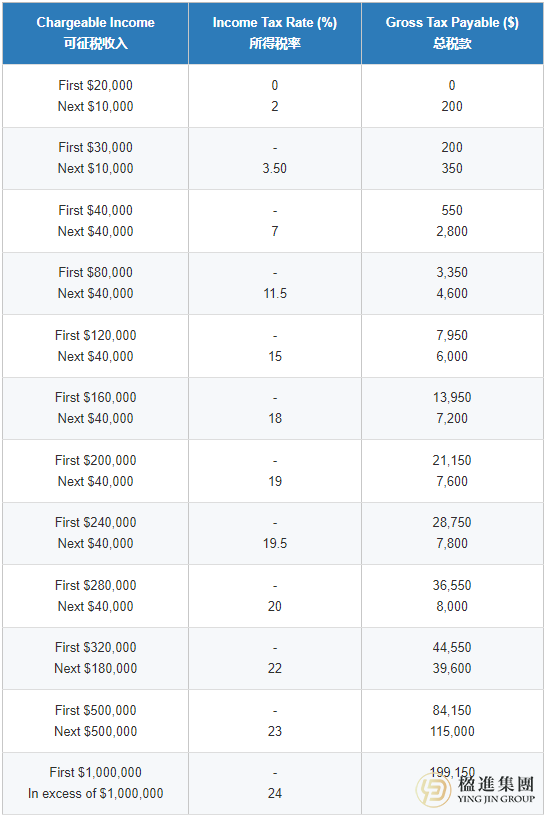 | Chargeable Income 可征税收入 | Income Tax Rate (%) 所得税率 | Gross Tax Payable ($) 总税款 |
|---|---|---|
| First $20,000 Next $10,000 | 0 2 | 0 200 |
| First $30,000 Next $10,000 | - 3.50 | 200 350 |
| First $40,000 Next $40,000 | - 7 | 550 2,800 |
| First $80,000 Next $40,000 | - 11.5 | 3,350 4,600 |
| First $120,000 Next $40,000 | - 15 | 7,950 6,000 |
| First $160,000 Next $40,000 | - 18 | 13,950 7,200 |
| First $200,000 Next $40,000 | - 19 | 21,150 7,600 |
| First $240,000 Next $40,000 | - 19.5 | 28,750 7,800 |
| First $280,000 Next $40,000 | - 20 | 36,550 8,000 |
| First $320,000 Next $180,000 | - 22 | 44,550 39,600 |
| First $500,000 Next $500,000 | - 23 | 84,150 115,000 |
| First $1,000,000 In excess of $1,000,000 | - 24 | 199,150 |

楹進集團
YING JIN GROUP